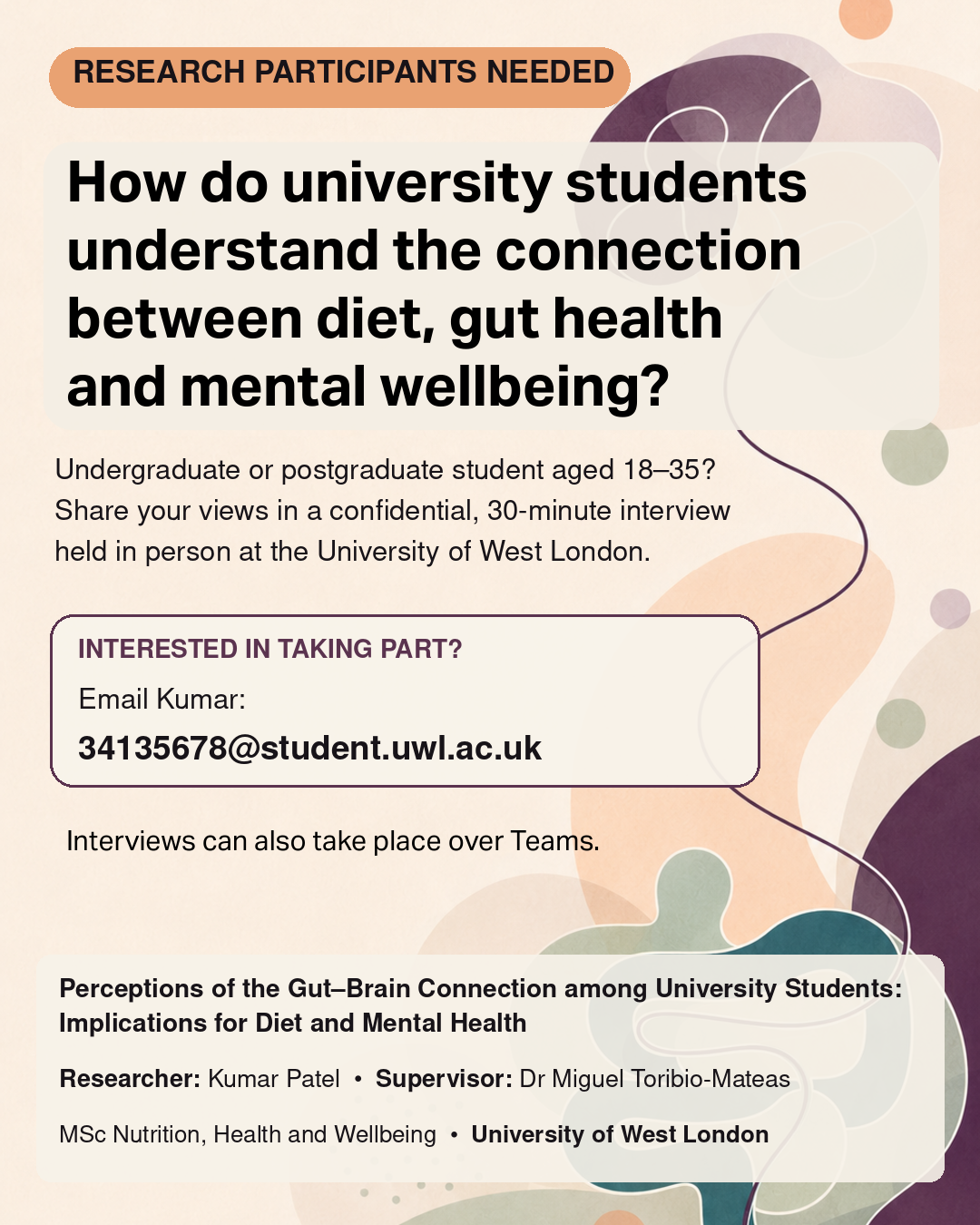 RESEARCH PARTICIPANTS NEEDED

How do university students understand the connection between diet, gut health and mental wellbeing?

Undergraduate or postgraduate student aged 18–35? Share your views in a confidential, 30-minute interview held in person at the University of West London.

INTERESTED IN TAKING PART?

Email Kumar:

34135678@student.uwl.ac.uk

Interviews can also take place over Teams.

Perceptions of the Gut–Brain Connection among University Students: Implications for Diet and Mental Health

Researcher: Kumar Patel • Supervisor: Dr Miguel Toribio-Mateas

MSc Nutrition, Health and Wellbeing • University of West London